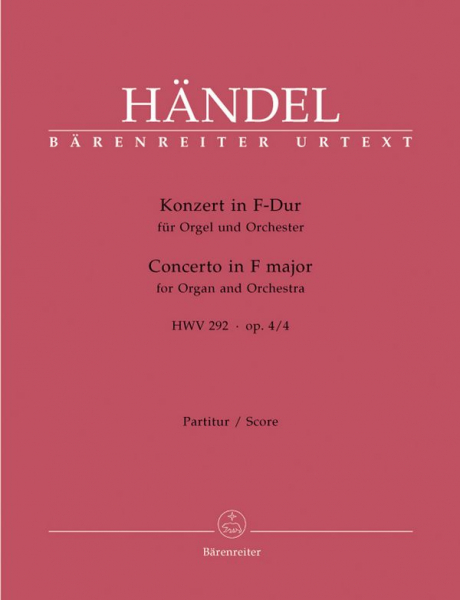 HÄNDEL

BÄRENREITER URTEXT

Konzert in F-Dur
für Orgel und Orchester

Concerto in F major
for Organ and Orchestra

HWV 292 · op. 4/4

Partitur / Score

Bärenreiter